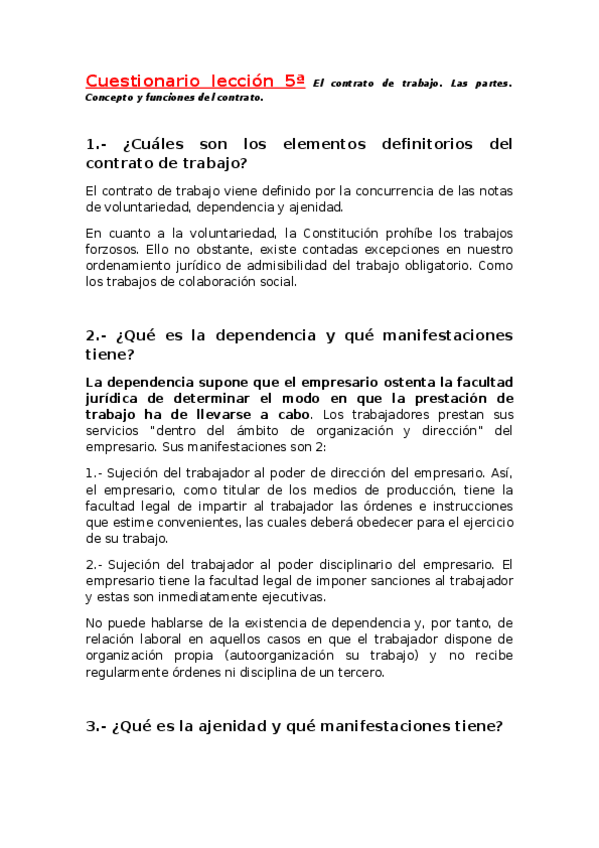 Cuestionario lección 5ª El contrato de trabajo. Las partes. Concepto y funciones del contrato.

1.- ¿Cuáles son los elementos definitorios del contrato de trabajo?

El contrato de trabajo viene definido por la concurrencia de las notas de voluntariedad, dependencia y ajenidad.

En cuanto a la voluntariedad, la Constitución prohíbe los trabajos forzosos. Ello no obstante, existe contadas excepciones en nuestro ordenamiento jurídico de admisibilidad del trabajo obligatorio. Como los trabajos de colaboración social.

2.- ¿Qué es la dependencia y qué manifestaciones tiene?

La dependencia supone que el empresario ostenta la facultad jurídica de determinar el modo en que la prestación de trabajo ha de llevarse a cabo. Los trabajadores prestan sus servicios "dentro del ámbito de organización y dirección" del empresario. Sus manifestaciones son 2:

1.- Sujeción del trabajador al poder de dirección del empresario. Así, el empresario, como titular de los medios de producción, tiene la facultad legal de impartir al trabajador las órdenes e instrucciones que estime convenientes, las cuales deberá obedecer para el ejercicio de su trabajo.

2.- Sujeción del trabajador al poder disciplinario del empresario. El empresario tiene la facultad legal de imponer sanciones al trabajador y estas son inmediatamente ejecutivas.

No puede hablarse de la existencia de dependencia y, por tanto, de relación laboral en aquellos casos en que el trabajador dispone de organización propia (autoorganización su trabajo) y no recibe regularmente órdenes ni disciplina de un tercero.

3.- ¿Qué es la ajenidad y qué manifestaciones tiene?